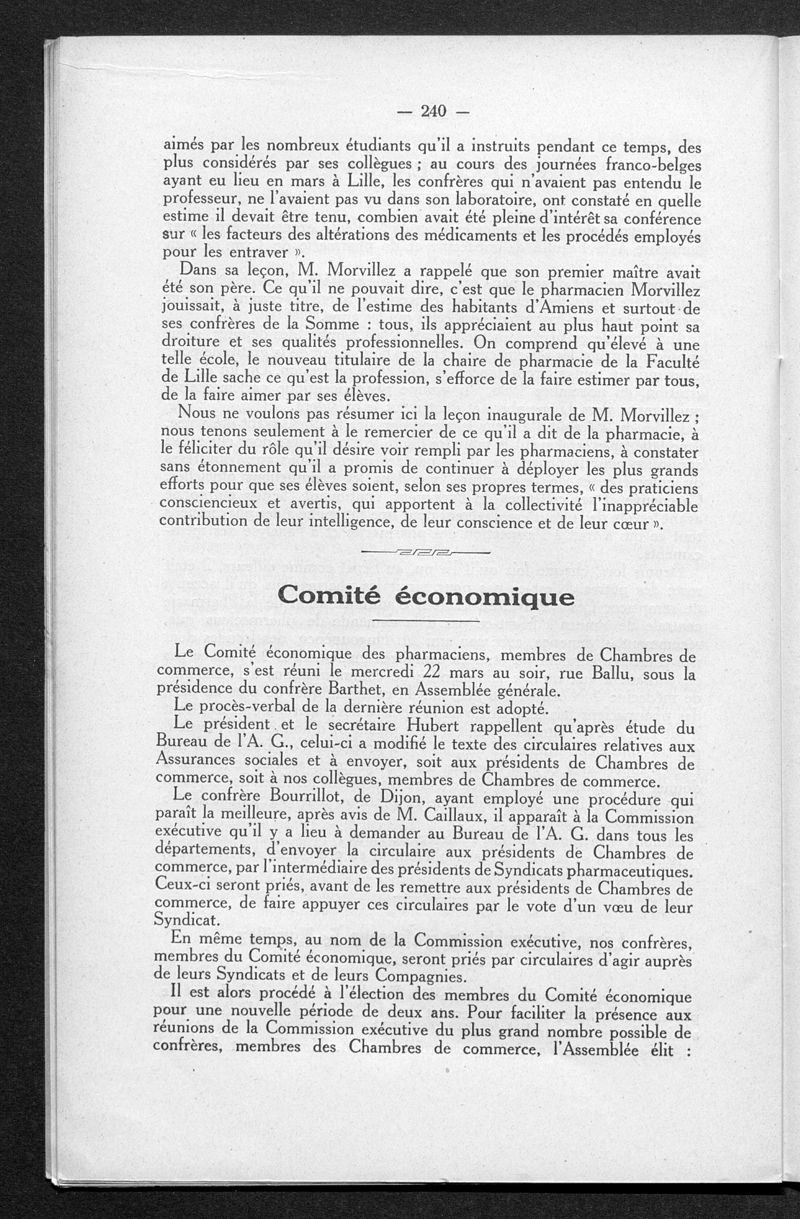 — 240 —

aimés par les nombreux étudiants qu'il a instruits pendant ce temps, des plus considérés par ses collègues ; au cours des journées franco-belges ayant eu lieu en mars à Lille, les confrères qui n'avaient pas entendu le professeur, ne l'avaient pas vu dans son laboratoire, ont constaté en quelle estime il devait être tenu, combien avait été pleine d'intérêt sa conférence sur « les facteurs des altérations des médicaments et les procédés employés pour les entraver ».

Dans sa leçon, M. Morvillez a rappelé que son premier maître avait été son père. Ce qu'il ne pouvait dire, c'est que le pharmacien Morvillez jouissait, à juste titre, de l'estime des habitants d'Amiens et surtout de ses confrères de la Somme : tous, ils appréciaient au plus haut point sa droiture et ses qualités professionnelles. On comprend qu'élevé à une telle école, le nouveau titulaire de la chaire de pharmacie de la Faculté de Lille sache ce qu'est la profession, s'efforce de la faire estimer par tous, de la faire aimer par ses élèves.

Nous ne voulons pas résumer ici la leçon inaugurale de M. Morvillez ; nous tenons seulement à le remercier de ce qu'il a dit de la pharmacie, à le féliciter du rôle qu'il désire voir rempli par les pharmaciens, à constater sans étonnement qu'il a promis de continuer à déployer les plus grands efforts pour que ses élèves soient, selon ses propres termes, « des praticiens consciencieux et avertis, qui apportent à la collectivité l'inappréciable contribution de leur intelligence, de leur conscience et de leur cœur ».

Comité économique

Le Comité économique des pharmaciens, membres de Chambres de commerce, s'est réuni le mercredi 22 mars au soir, rue Ballu, sous la présidence du confrère Barthet, en Assemblée générale.

Le procès-verbal de la dernière réunion est adopté.

Le président et le secrétaire Hubert rappellent qu'après étude du Bureau de l'A. G., celui-ci a modifié le texte des circulaires relatives aux Assurances sociales et à envoyer, soit aux présidents de Chambres de commerce, soit à nos collègues, membres de Chambres de commerce.

Le confrère Bourrillot, de Dijon, ayant employé une procédure qui paraît la meilleure, après avis de M. Caillaux, il apparaît à la Commission exécutive qu'il y a lieu à demander au Bureau de l'A. G. dans tous les départements, d'envoyer la circulaire aux présidents de Chambres de commerce, par l'intermédiaire des présidents de Syndicats pharmaceutiques. Ceux-ci seront priés, avant de les remettre aux présidents de Chambres de commerce, de faire appuyer ces circulaires par le vote d'un vœu de leur Syndicat.

En même temps, au nom de la Commission exécutive, nos confrères, membres du Comité économique, seront priés par circulaires d'agir auprès de leurs Syndicats et de leurs Compagnies.

Il est alors procédé à l'élection des membres du Comité économique pour une nouvelle période de deux ans. Pour faciliter la présence aux réunions de la Commission exécutive du plus grand nombre possible de confrères, membres des Chambres de commerce, l'Assemblée élit :